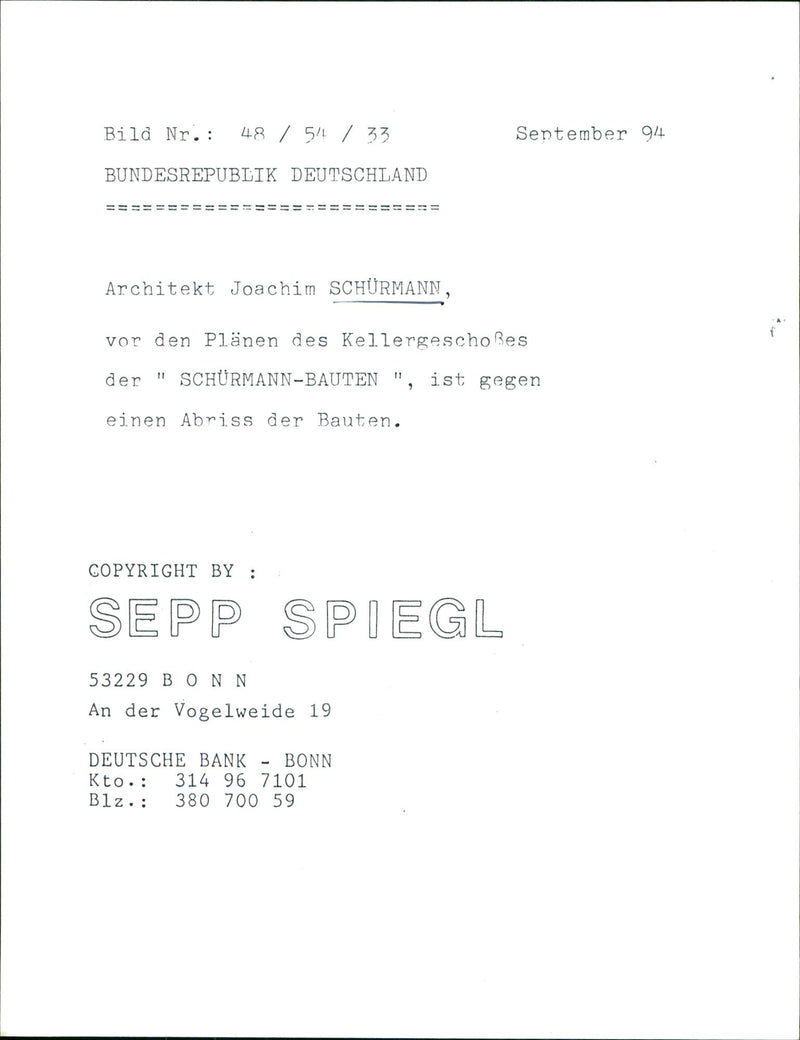 Bild Nr.: 48 / 54 / 33 September 94

BUNDESREPUBLIK DEUTSCHLAND
==========================

Architekt Joachim SCHÜRMANN,

vor den Plänen des Kellergeschoßes der " SCHÜRMANN-BAUTEN ", ist gegen einen Abriss der Bauten.

COPYRIGHT BY :

SEPP SPIEGL

53229 B O N N
An der Vogelweide 19

DEUTSCHE BANK - BONN
Kto.: 314 96 7101
Blz.: 380 700 59